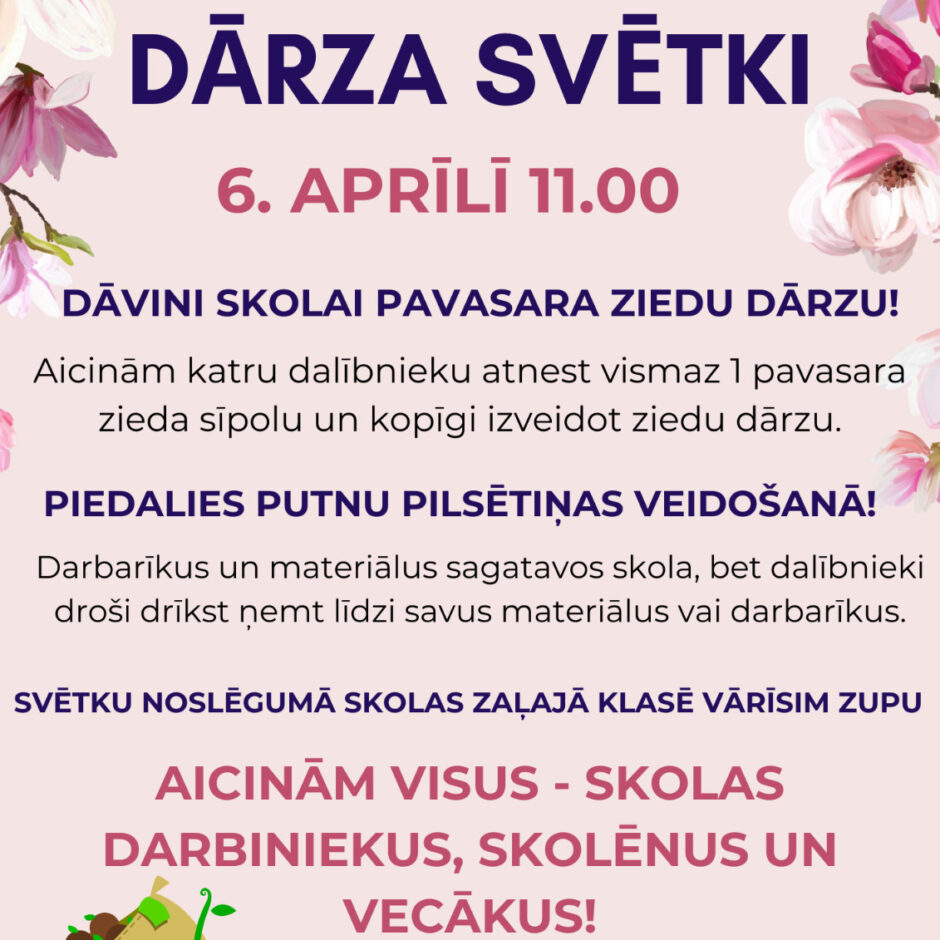 DĀRZA SVĒTKI

6. APRĪLĪ 11.00

DĀVINI SKOLAI PAVASARA ZIEDU DĀRZU!

Aicinām katru dalībnieku atnest vismaz 1 pavasara zieda sīpolu un kopīgi izveidot ziedu dārzu.

PIEDALIES PUTNU PILSĒTIŅAS VEIDOŠANĀ!

Darbarīkus un materiālus sagatavos skola, bet dalībnieki droši drīkst ņemt līdzi savus materiālus vai darbarīkus.

SVĒTKU NOSLĒGUMĀ SKOLAS ZAĻAJĀ KLASĒ VĀRĪSIM ZUPU

AICINĀM VISUS - SKOLAS DARBINIEKUS, SKOLĒNUS UN VECĀKUS!